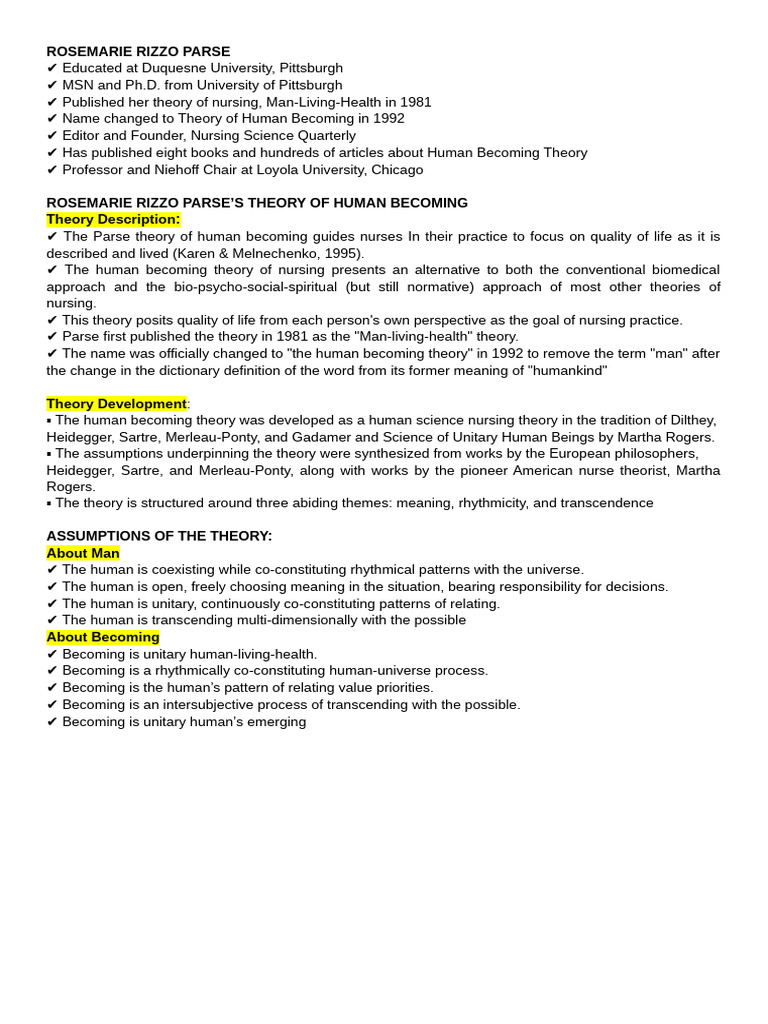 ROSEMARIE RIZZO PARSE
✔ Educated at Duquesne University, Pittsburgh
✔ MSN and Ph.D. from University of Pittsburgh
✔ Published her theory of nursing, Man-Living-Health in 1981
✔ Name changed to Theory of Human Becoming in 1992
✔ Editor and Founder, Nursing Science Quarterly
✔ Has published eight books and hundreds of articles about Human Becoming Theory
✔ Professor and Niehoff Chair at Loyola University, Chicago

ROSEMARIE RIZZO PARSE'S THEORY OF HUMAN BECOMING
Theory Description:
✔ The Parse theory of human becoming guides nurses In their practice to focus on quality of life as it is described and lived (Karen & Melnechenko, 1995).
✔ The human becoming theory of nursing presents an alternative to both the conventional biomedical approach and the bio-psycho-social-spiritual (but still normative) approach of most other theories of nursing.
✔ This theory posits quality of life from each person's own perspective as the goal of nursing practice.
✔ Parse first published the theory in 1981 as the "Man-living-health" theory.
✔ The name was officially changed to "the human becoming theory" in 1992 to remove the term "man" after the change in the dictionary definition of the word from its former meaning of "humankind"

Theory Development:
▪ The human becoming theory was developed as a human science nursing theory in the tradition of Dilthey, Heidegger, Sartre, Merleau-Ponty, and Gadamer and Science of Unitary Human Beings by Martha Rogers.
▪ The assumptions underpinning the theory were synthesized from works by the European philosophers, Heidegger, Sartre, and Merleau-Ponty, along with works by the pioneer American nurse theorist, Martha Rogers.
▪ The theory is structured around three abiding themes: meaning, rhythmicity, and transcendence

ASSUMPTIONS OF THE THEORY:
About Man
✔ The human is coexisting while co-constituting rhythmical patterns with the universe.
✔ The human is open, freely choosing meaning in the situation, bearing responsibility for decisions.
✔ The human is unitary, continuously co-constituting patterns of relating.
✔ The human is transcending multi-dimensionally with the possible
About Becoming
✔ Becoming is unitary human-living-health.
✔ Becoming is a rhythmically co-constituting human-universe process.
✔ Becoming is the human's pattern of relating value priorities.
✔ Becoming is an intersubjective process of transcending with the possible.
✔ Becoming is unitary human's emerging